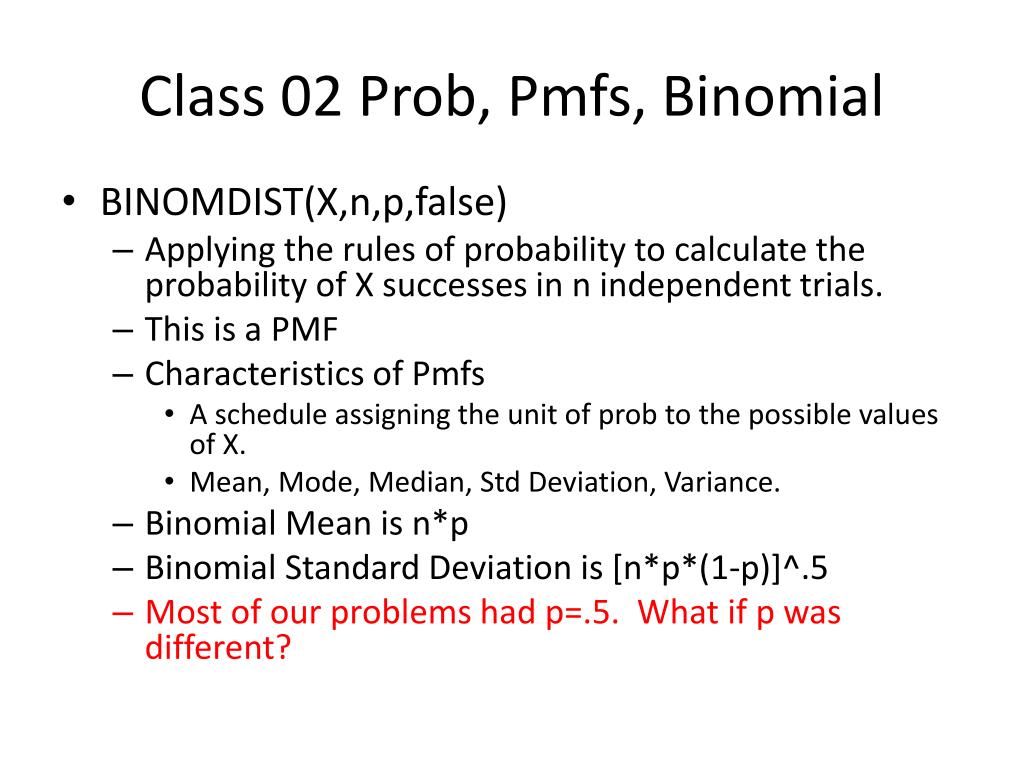 Class 02 Prob, Pmfs, Binomial

• BINOMDIST(X,n,p,false)
– Applying the rules of probability to calculate the probability of X successes in n independent trials.
– This is a PMF
– Characteristics of Pmfs
• A schedule assigning the unit of prob to the possible values of X.
• Mean, Mode, Median, Std Deviation, Variance.
– Binomial Mean is n*p
– Binomial Standard Deviation is [n*p*(1-p)]^.5
– Most of our problems had p=.5. What if p was different?